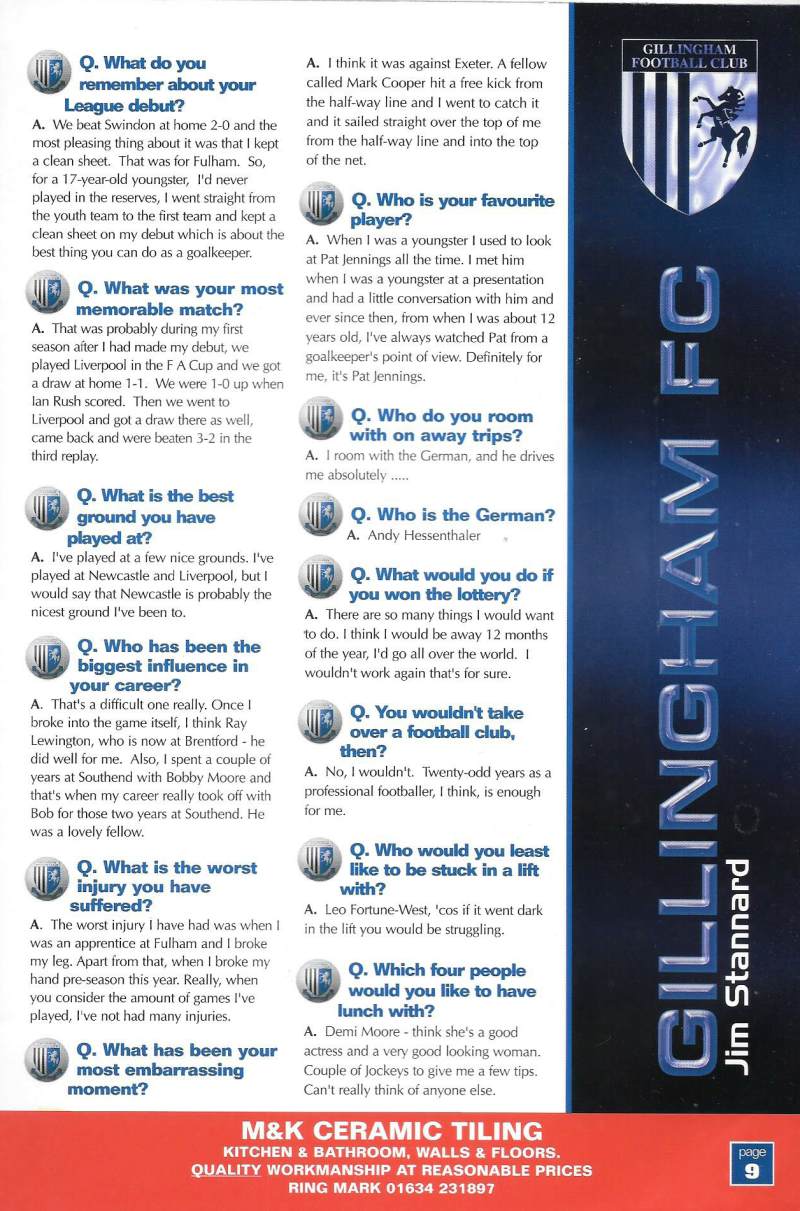 Q. What do you remember about your League debut?

A. We beat Swindon at home 2-0 and the most pleasing thing about it was that I kept a clean sheet. That was for Fulham. So, for a 17-year-old youngster, I'd never played in the reserves, I went straight from the youth team to the first team and kept a clean sheet on my debut which is about the best thing you can do as a goalkeeper.

Q. What was your most memorable match?

A. That was probably during my first season after I had made my debut, we played Liverpool in the F A Cup and we got a draw at home 1-1. We were 1-0 up when Ian Rush scored. Then we went to Liverpool and got a draw there as well, came back and were beaten 3-2 in the third replay.

Q. What is the best ground you have played at?

A. I've played at a few nice grounds. I've played at Newcastle and Liverpool, but I would say that Newcastle is probably the nicest ground I've been to.

Q. Who has been the biggest influence in your career?

A. That's a difficult one really. Once I broke into the game itself, I think Ray Lewington, who is now at Brentford - he did well for me. Also, I spent a couple of years at Southend with Bobby Moore and that's when my career really took off with Bob for those two years at Southend. He was a lovely fellow.

Q. What is the worst injury you have suffered?

A. The worst injury I have had was when I was an apprentice at Fulham and I broke my leg. Apart from that, when I broke my hand pre-season this year. Really, when you consider the amount of games I've played, I've not had many injuries.

Q. What has been your most embarrassing moment?

A. I think it was against Exeter. A fellow called Mark Cooper hit a free kick from the half-way line and I went to catch it and it sailed straight over the top of me from the half-way line and into the top of the net.

Q. Who is your favourite player?

A. When I was a youngster I used to look at Pat Jennings all the time. I met him when I was a youngster at a presentation and had a little conversation with him and ever since then, from when I was about 12 years old, I've always watched Pat from a goalkeeper's point of view. Definitely for me, it's Pat Jennings.

Q. Who do you room with on away trips?

A. I room with the German, and he drives me absolutely .....

Q. Who is the German?

A. Andy Hessenthaler

Q. What would you do if you won the lottery?

A. There are so many things I would want to do. I think I would be away 12 months of the year, I'd go all over the world. I wouldn't work again that's for sure.

Q. You wouldn't take over a football club, then?

A. No, I wouldn't. Twenty-odd years as a professional footballer, I think, is enough for me.

Q. Who would you least like to be stuck in a lift with?

A. Leo Fortune-West, 'cos if it went dark in the lift you would be struggling.

Q. Which four people would you like to have lunch with?

A. Demi Moore - think she's a good actress and a very good looking woman. Couple of Jockeys to give me a few tips. Can't really think of anyone else.

GILLINGHAM FOOTBALL CLUB

GILLINGHAM FC

Jim Stannard

M&K CERAMIC TILING
KITCHEN & BATHROOM, WALLS & FLOORS.
QUALITY WORKMANSHIP AT REASONABLE PRICES
RING MARK 01634 231897

page 9